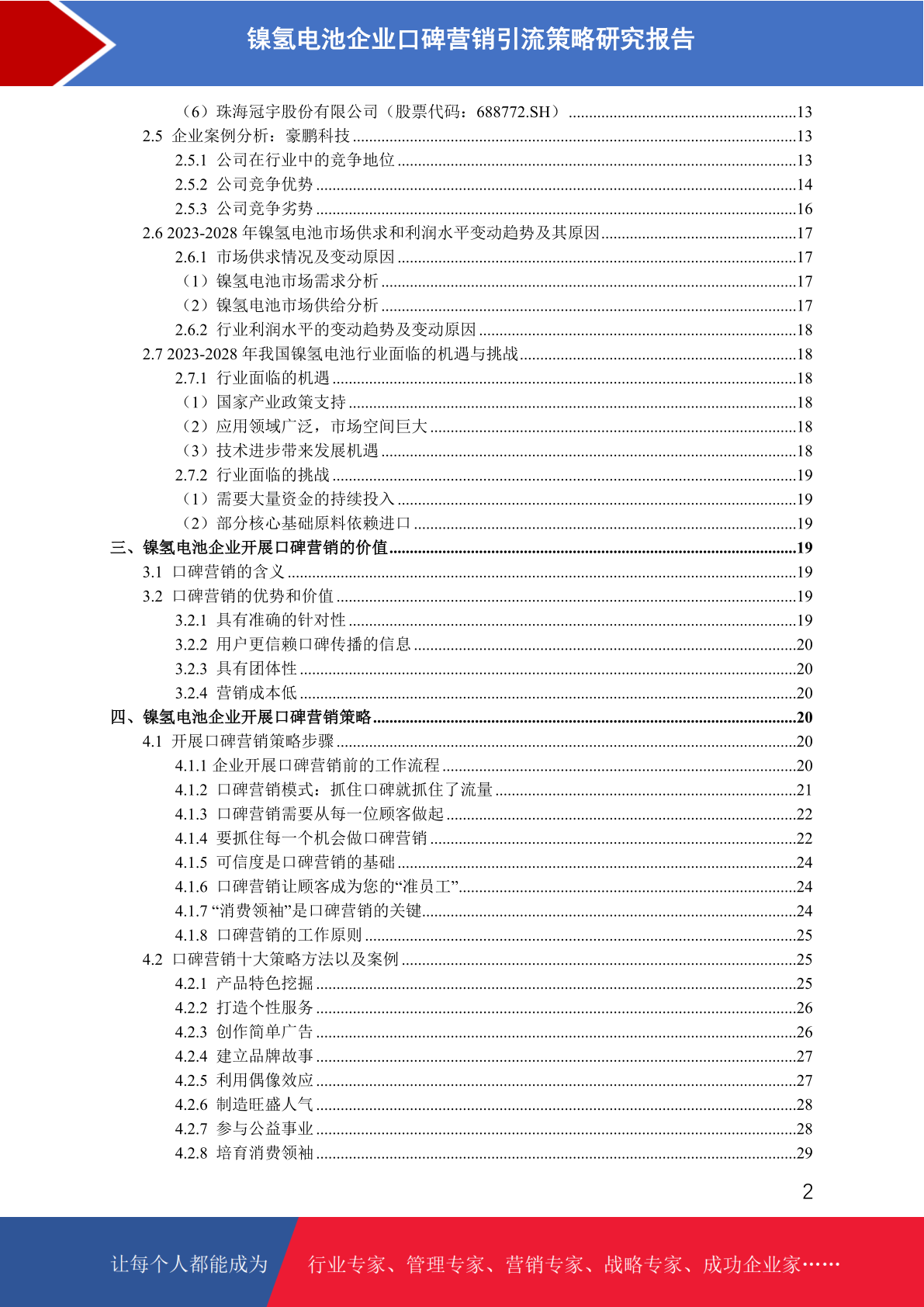 镍氢电池企业口碑营销引流策略研究报告

（6）珠海冠宇股份有限公司（股票代码：688772.SH）........13
2.5 企业案例分析：豪鹏科技........13
2.5.1 公司在行业中的竞争地位........13
2.5.2 公司竞争优势........14
2.5.3 公司竞争劣势........16
2.6 2023-2028 年镍氢电池市场供求和利润水平变动趋势及其原因........17
2.6.1 市场供求情况及变动原因........17
（1）镍氢电池市场需求分析........17
（2）镍氢电池市场供给分析........17
2.6.2 行业利润水平的变动趋势及变动原因........18
2.7 2023-2028 年我国镍氢电池行业面临的机遇与挑战........18
2.7.1 行业面临的机遇........18
（1）国家产业政策支持........18
（2）应用领域广泛，市场空间巨大........18
（3）技术进步带来发展机遇........18
2.7.2 行业面临的挑战........19
（1）需要大量资金的持续投入........19
（2）部分核心基础原料依赖进口........19
三、镍氢电池企业开展口碑营销的价值........19
3.1 口碑营销的含义........19
3.2 口碑营销的优势和价值........19
3.2.1 具有准确的针对性........19
3.2.2 用户更信赖口碑传播的信息........20
3.2.3 具有团体性........20
3.2.4 营销成本低........20
四、镍氢电池企业开展口碑营销策略........20
4.1 开展口碑营销策略步骤........20
4.1.1 企业开展口碑营销前的工作流程........20
4.1.2 口碑营销模式：抓住口碑就抓住了流量........21
4.1.3 口碑营销需要从每一位顾客做起........22
4.1.4 要抓住每一个机会做口碑营销........22
4.1.5 可信度是口碑营销的基础........24
4.1.6 口碑营销让顾客成为您的“准员工”........24
4.1.7 “消费领袖”是口碑营销的关键........24
4.1.8 口碑营销的工作原则........25
4.2 口碑营销十大策略方法以及案例........25
4.2.1 产品特色挖掘........25
4.2.2 打造个性服务........26
4.2.3 创作简单广告........26
4.2.4 建立品牌故事........27
4.2.5 利用偶像效应........27
4.2.6 制造旺盛人气........28
4.2.7 参与公益事业........28
4.2.8 培育消费领袖........29

2

让每个人都能成为 行业专家、管理专家、营销专家、战略专家、成功企业家……